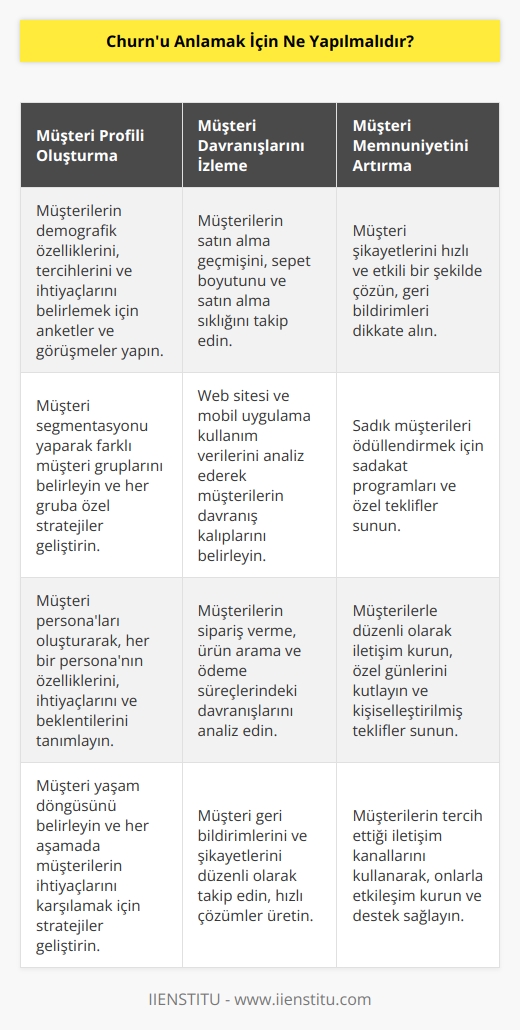 Churn'u Anlamak İçin Ne Yapılmalıdır?

| Müşteri Profili Oluşturma | Müşteri Davranışlarını İzleme | Müşteri Memnuniyetini Artırma |
|---|---|---|
| Müşterilerin demografik özelliklerini, tercihlerini ve ihtiyaçlarını belirlemek için anketler ve görüşmeler yapın. | Müşterilerin satın alma geçmişini, sepet boyutunu ve satın alma sıklığını takip edin. | Müşteri şikayetlerini hızlı ve etkili bir şekilde çözün, geri bildirimleri dikkate alın. |
| Müşteri segmentasyonu yaparak farklı müşteri gruplarını belirleyin ve her gruba özel stratejiler geliştirin. | Web sitesi ve mobil uygulama kullanım verilerini analiz ederek müşterilerin davranış kalıplarını belirleyin. | Sadık müşterileri ödüllendirmek için sadakat programları ve özel teklifler sunun. |
| Müşteri persona'ları oluşturarak, her bir persona'nın özelliklerini, ihtiyaçlarını ve beklentilerini tanımlayın. | Müşterilerin sipariş verme, ürün arama ve ödeme süreçlerindeki davranışlarını analiz edin. | Müşterilerle düzenli olarak iletişim kurun, özel günlerini kutlayın ve kişiselleştirilmiş teklifler sunun. |
| Müşteri yaşam döngüsünü belirleyin ve her aşamada müşterilerin ihtiyaçlarını karşılamak için stratejiler geliştirin. | Müşteri geri bildirimlerini ve şikayetlerini düzenli olarak takip edin, hızlı çözümler üretin. | Müşterilerin tercih ettiği iletişim kanallarını kullanarak, onlarla etkileşim kurun ve destek sağlayın. |

IIENSTITU - www.iienstitu.com